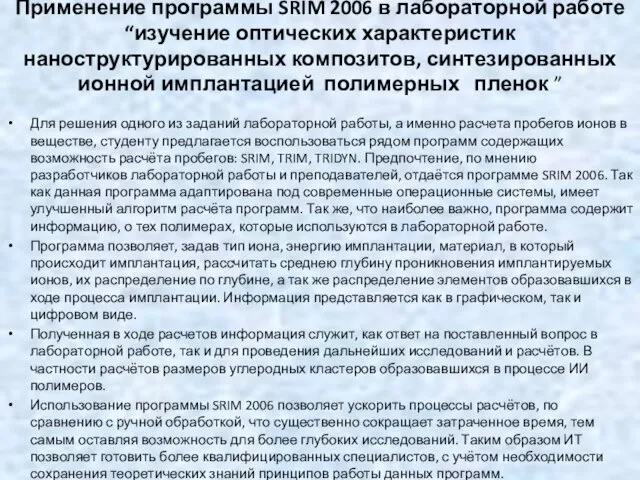 Применение программы SRIM 2006 в лабораторной работе “изучение оптических характеристик наноструктурированных композитов, синтезированных ионной имплантацией полимерных пленок ”

• Для решения одного из заданий лабораторной работы, а именно расчета пробегов ионов в веществе, студенту предлагается воспользоваться рядом программ содержащих возможность расчёта пробегов: SRIM, TRIM, TRIDYN. Предпочтение, по мнению разработчиков лабораторной работы и преподавателей, отдаётся программе SRIM 2006. Так как данная программа адаптирована под современные операционные системы, имеет улучшенный алгоритм расчёта программ. Так же, что наиболее важно, программа содержит информацию, о тех полимерах, которые используются в лабораторной работе.

• Программа позволяет, задав тип иона, энергию имплантации, материал, в который происходит имплантация, рассчитать среднею глубину проникновения имплантируемых ионов, их распределение по глубине, а так же распределение элементов образовавшихся в ходе процесса имплантации. Информация представляется как в графическом, так и цифровом виде.

• Полученная в ходе расчетов информация служит, как ответ на поставленный вопрос в лабораторной работе, так и для проведения дальнейших исследований и расчётов. В частности расчётов размеров углеродных кластеров образовавшихся в процессе ИИ полимеров.

• Использование программы SRIM 2006 позволяет ускорить процессы расчётов, по сравнению с ручной обработкой, что существенно сокращает затраченное время, тем самым оставляя возможность для более глубоких исследований. Таким образом ИТ позволяет готовить более квалифицированных специалистов, с учётом необходимости сохранения теоретических знаний принципов работы данных программ.